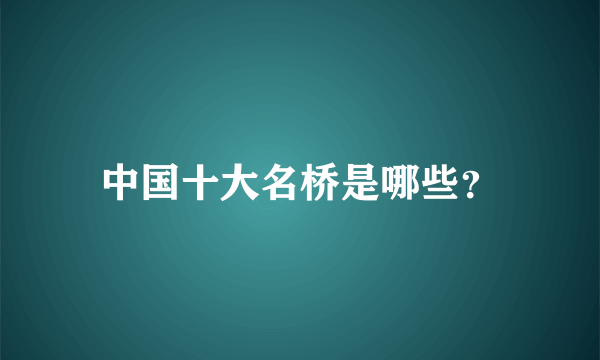 中国十大名桥是哪些?